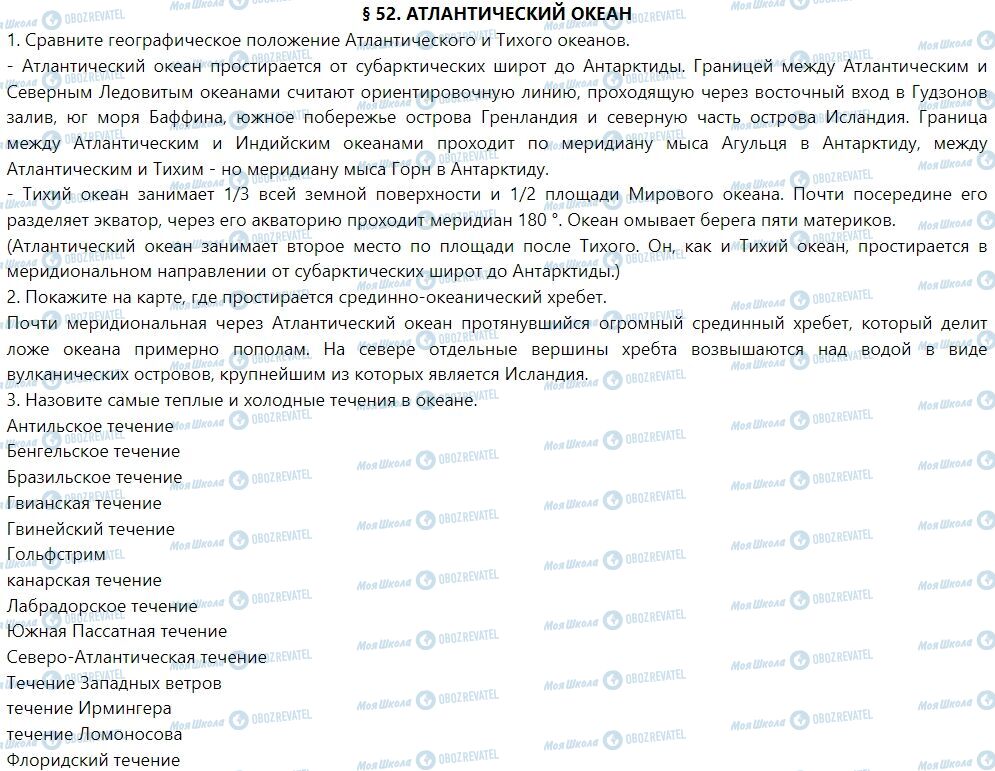 § 52. АТЛАНТИЧЕСКИЙ ОКЕАН

1. Сравните географическое положение Атлантического и Тихого океанов.

- Атлантический океан простирается от субарктических широт до Антарктиды. Границей между Атлантическим и Северным Ледовитым океанами считают ориентировочную линию, проходящую через восточный вход в Гудзонов залив, юг моря Баффина, южное побережье острова Гренландия и северную часть острова Исландия. Граница между Атлантическим и Индийским океанами проходит по меридиану мыса Агульця в Антарктиду, между Атлантическим и Тихим - но меридиану мыса Горн в Антарктиду.

- Тихий океан занимает 1/3 всей земной поверхности и 1/2 площади Мирового океана. Почти посередине его разделяет экватор, через его акваторию проходит меридиан 180 °. Океан омывает берега пяти материков.

(Атлантический океан занимает второе место по площади после Тихого. Он, как и Тихий океан, простирается в меридиональном направлении от субарктических широт до Антарктиды.)

2. Покажите на карте, где простирается срединно-океанический хребет.

Почти меридиональная через Атлантический океан протянувшийся огромный срединный хребет, который делит ложе океана примерно пополам. На севере отдельные вершины хребта возвышаются над водой в виде вулканических островов, крупнейшим из которых является Исландия.

3. Назовите самые теплые и холодные течения в океане.

Антильское течение
Бенгельское течение
Бразильское течение
Гвианская течение
Гвинейский течение
Гольфстрим
канарская течение
Лабрадорское течение
Южная Пассатная течение
Северо-Атлантическая течение
Течение Западных ветров
течение Ирмингера
течение Ломоносова
Флоридский течение

Моя Школа OBOZREVATEL